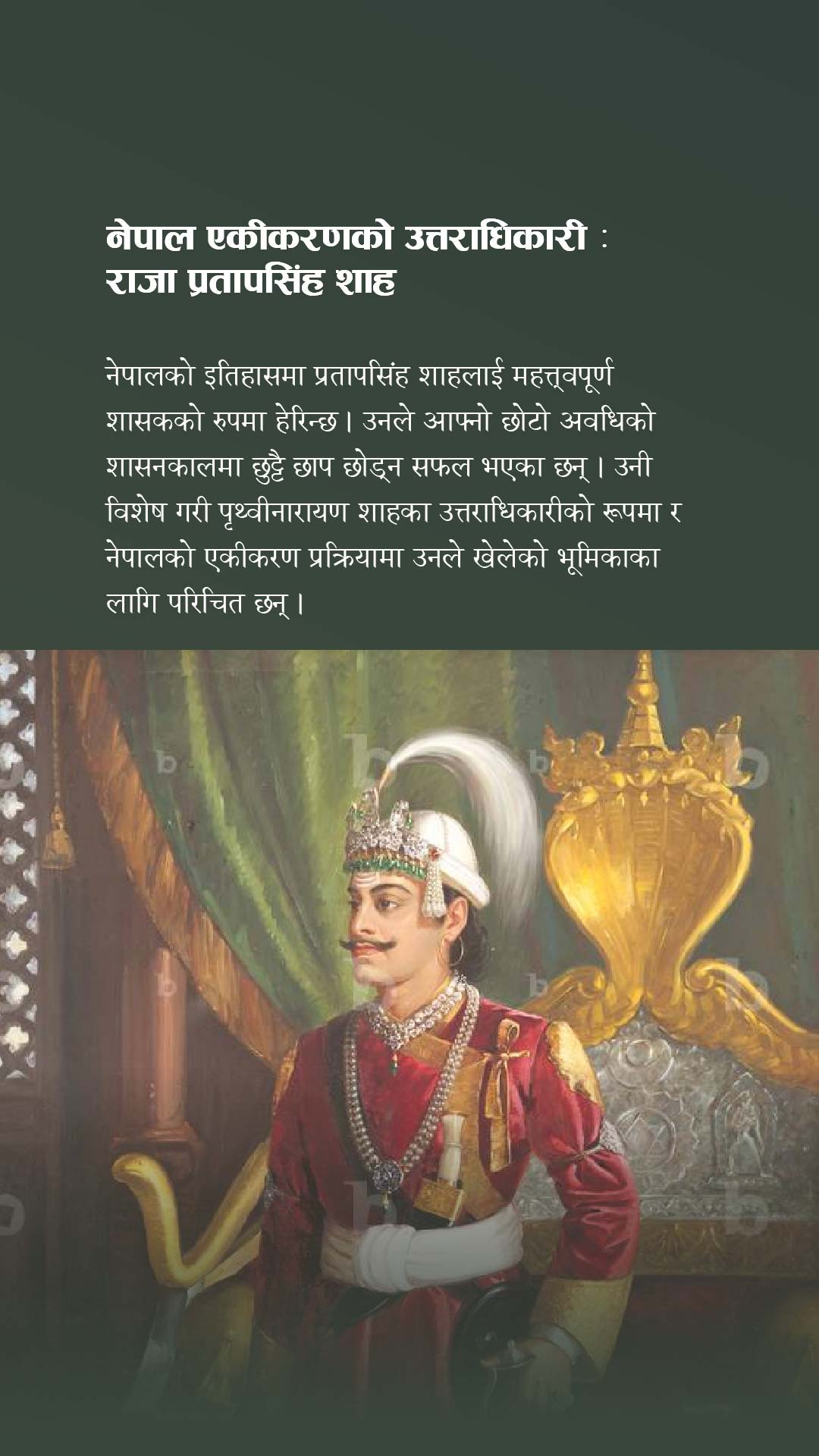 नेपाल एकीकरणको उत्तराधिकारी :
राजा प्रतापसिंह शाह

नेपालको इतिहासमा प्रतापसिंह शाहलाई महत्त्वपूर्ण शासकको रुपमा हेरिन्छ। उनले आफ्नो छोटो अवधिको शासनकालमा छुट्टै छाप छोड्न सफल भएका छन्। उनी विशेष गरी पृथ्वीनारायण शाहका उत्तराधिकारीको रूपमा र नेपालको एकीकरण प्रक्रियामा उनले खेलेको भूमिकाका लागि परिचित छन्।

b